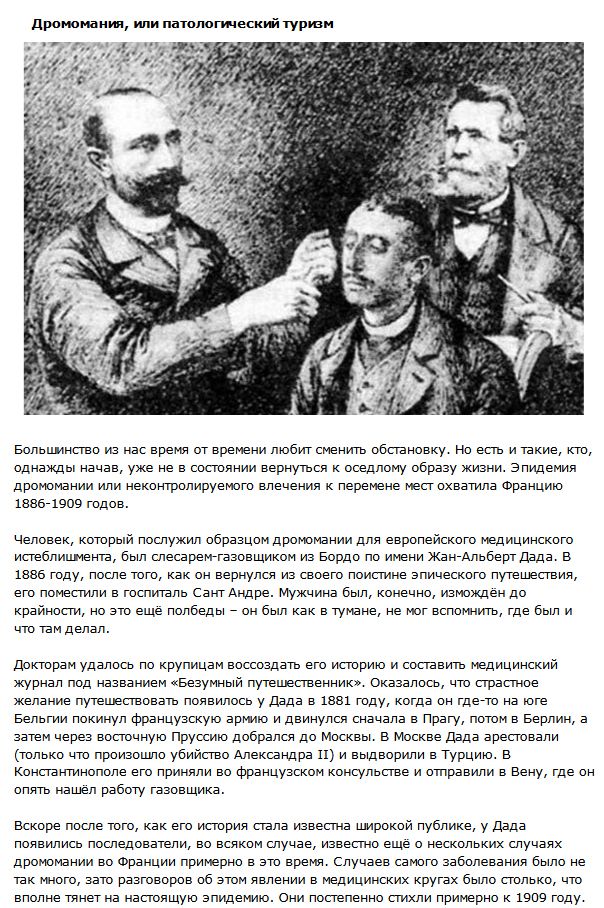 Дромомания, или патологический туризм

Большинство из нас время от времени любит сменить обстановку. Но есть и такие, кто, однажды начав, уже не в состоянии вернуться к оседлому образу жизни. Эпидемия дромомании или неконтролируемого влечения к перемене мест охватила Францию 1886-1909 годов.

Человек, который послужил образцом дромомании для европейского медицинского истеблишмента, был слесарем-газовщиком из Бордо по имени Жан-Альберт Дада. В 1886 году, после того, как он вернулся из своего поистине эпического путешествия, его поместили в госпиталь Сант Андре. Мужчина был, конечно, измождён до крайности, но это ещё полбеды – он был как в тумане, не мог вспомнить, где был и что там делал.

Докторам удалось по крупицам воссоздать его историю и составить медицинский журнал под названием «Безумный путешественник». Оказалось, что страстное желание путешествовать появилось у Дада в 1881 году, когда он где-то на юге Бельгии покинул французскую армию и двинулся сначала в Прагу, потом в Берлин, а затем через восточную Пруссию добрался до Москвы. В Москве Дада арестовали (только что произошло убийство Александра II) и выдворили в Турцию. В Константинополе его приняли во французском консульстве и отправили в Вену, где он опять нашёл работу газовщика.

Вскоре после того, как его история стала известна широкой публике, у Дада появились последователи, во всяком случае, известно ещё о нескольких случаях дромомании во Франции примерно в это время. Случаев самого заболевания было не так много, зато разговоров об этом явлении в медицинских кругах было столько, что вполне тянет на настоящую эпидемию. Они постепенно стихли примерно к 1909 году.